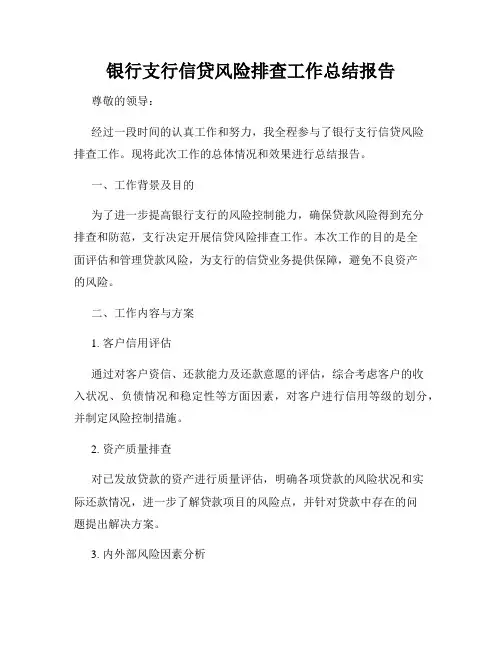 银行支行信贷风险排查工作总结报告

尊敬的领导：

经过一段时间的认真工作和努力，我全程参与了银行支行信贷风险排查工作。现将此次工作的总体情况和效果进行总结报告。

一、工作背景及目的

为了进一步提高银行支行的风险控制能力，确保贷款风险得到充分排查和防范，支行决定开展信贷风险排查工作。本次工作的目的是全面评估和管理贷款风险，为支行的信贷业务提供保障，避免不良资产的风险。

二、工作内容与方案

1. 客户信用评估

通过对客户资信、还款能力及还款意愿的评估，综合考虑客户的收入状况、负债情况和稳定性等方面因素，对客户进行信用等级的划分，并制定风险控制措施。

2. 资产质量排查

对已发放贷款的资产进行质量评估，明确各项贷款的风险状况和实际还款情况，进一步了解贷款项目的风险点，并针对贷款中存在的问题提出解决方案。

3. 内外部风险因素分析